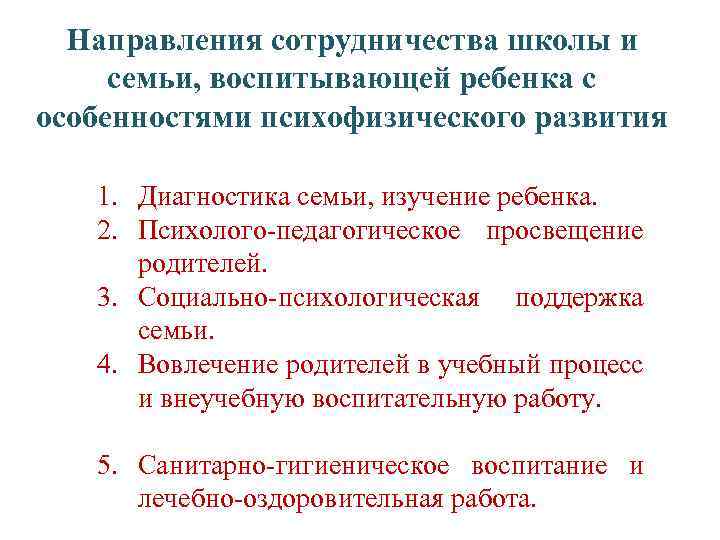 Направления сотрудничества школы и семьи, воспитывающей ребенка с особенностями психофизического развития

1. Диагностика семьи, изучение ребенка.
2. Психолого-педагогическое просвещение родителей.
3. Социально-психологическая поддержка семьи.
4. Вовлечение родителей в учебный процесс и внеучебную воспитательную работу.

5. Санитарно-гигиеническое воспитание и лечебно-оздоровительная работа.